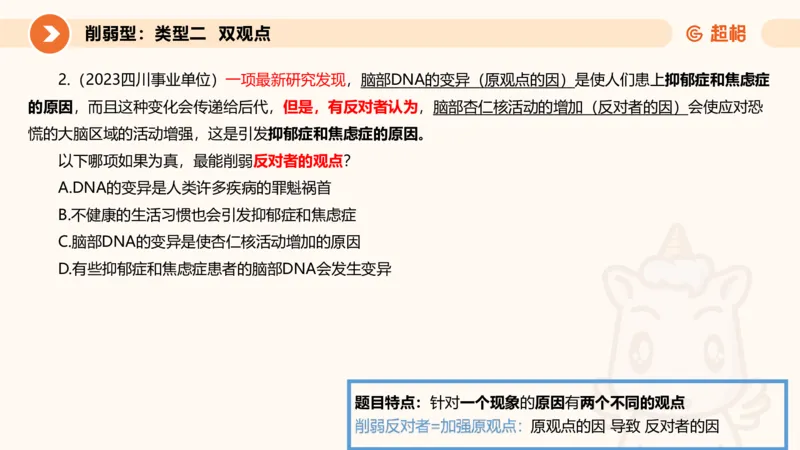 削弱型：类型二　双观点

超格

2.（2023四川事业单位）一项最新研究发现，脑部DNA的变异（原观点的因）是使人们患上抑郁症和焦虑症的原因，而且这种变化会传递给后代，但是，有反对者认为，脑部杏仁核活动的增加（反对者的因）会使应对恐慌的大脑区域的活动增强，这是引发抑郁症和焦虑症的原因。

以下哪项如果为真，最能削弱反对者的观点？

A.DNA的变异是人类许多疾病的罪魁祸首

B.不健康的生活习惯也会引发抑郁症和焦虑症

C.脑部DNA的变异是使杏仁核活动增加的原因

D.有些抑郁症和焦虑症患者的脑部DNA会发生变异

题目特点：针对一个现象的原因有两个不同的观点

削弱反对者=加强原观点：原观点的因 导致 反对者的因